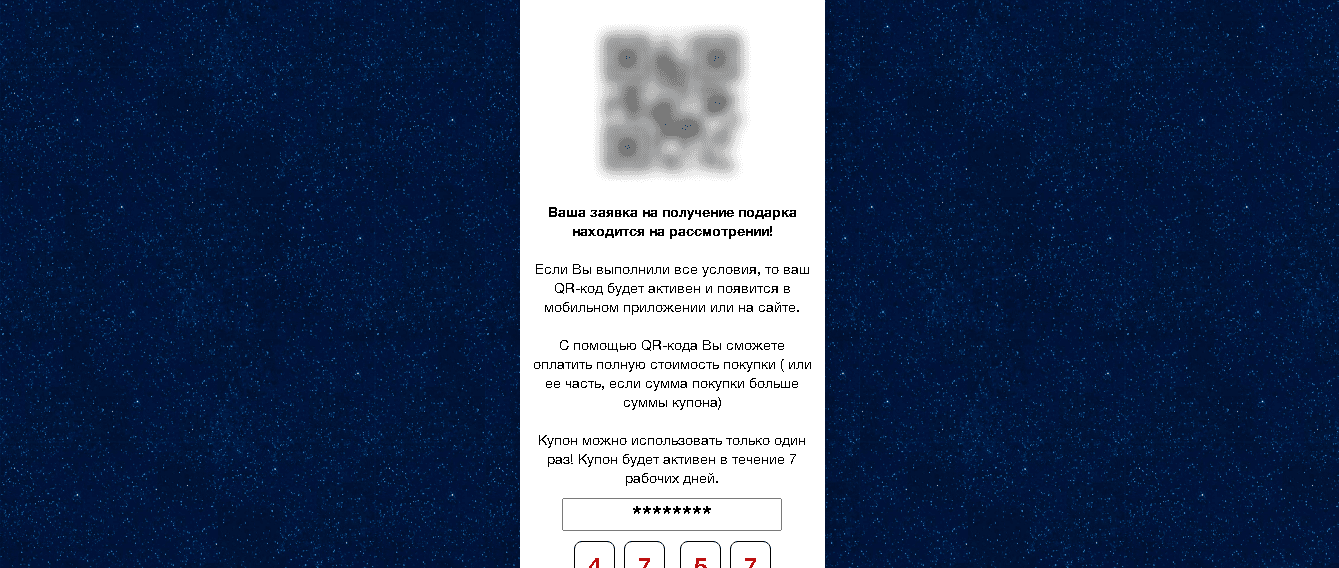 Ваша заявка на получение подарка находится на рассмотрении!

Если Вы выполнили все условия, то ваш QR-код будет активен и появится в мобильном приложении или на сайте.

С помощью QR-кода Вы сможете оплатить полную стоимость покупки ( или ее часть, если сумма покупки больше суммы купона)

Купон можно использовать только один раз! Купон будет активен в течение 7 рабочих дней.

********

4 7 5 7